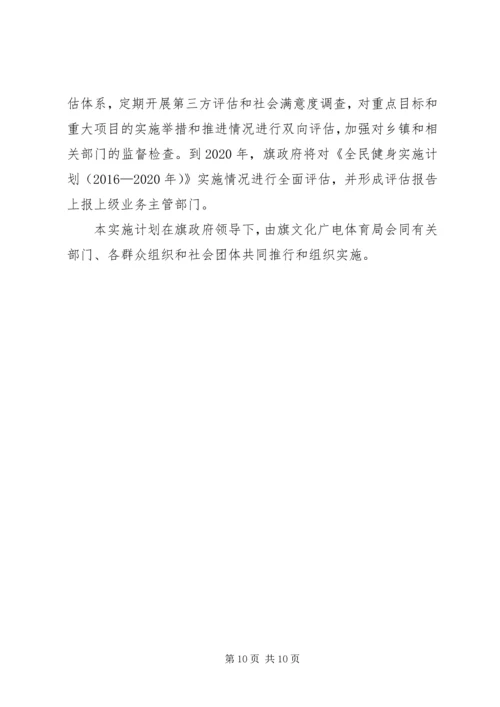 估体系，定期开展第三方评估和社会满意度调查，对重点目标和重大项目的实施举措和推进情况进行双向评估，加强对乡镇和相关部门的监督检查。到2020年，旗政府将对《全民健身实施计划（2016—2020年）》实施情况进行全面评估，并形成评估报告上报上级业务主管部门。

本实施计划在旗政府领导下，由旗文化广电体育局会同有关部门、各群众组织和社会团体共同推行和组织实施。

第10页 共10页